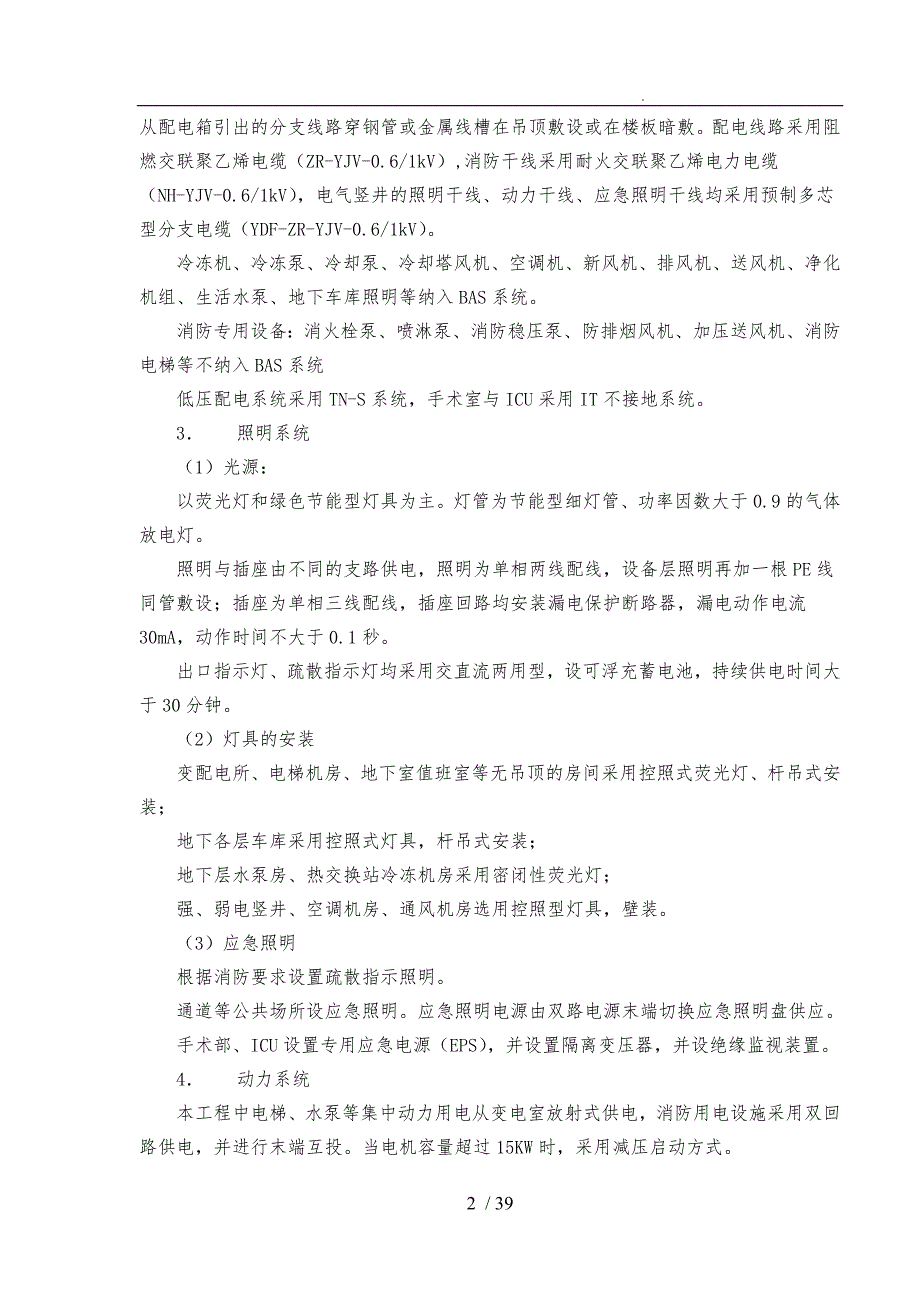 .

从配电箱引出的分支线路穿钢管或金属线槽在吊顶敷设或在楼板暗敷。配电线路采用阻燃交联聚乙烯电缆（ZR-YJV-0.6/1kV），消防干线采用耐火交联聚乙烯电力电缆（NH-YJV-0.6/1kV），电气竖井的照明干线、动力干线、应急照明干线均采用预制多芯型分支电缆（YDF-ZR-YJV-0.6/1kV）。

冷冻机、冷冻泵、冷却泵、冷却塔风机、空调机、新风机、排风机、送风机、净化机组、生活水泵、地下车库照明等纳入BAS系统。

消防专用设备：消火栓泵、喷淋泵、消防稳压泵、防排烟风机、加压送风机、消防电梯等不纳入BAS系统

低压配电系统采用TN-S系统，手术室与ICU采用IT不接地系统。

3.　　照明系统

（1）光源：

以荧光灯和绿色节能型灯具为主。灯管为节能型细灯管、功率因数大于0.9的气体放电灯。

照明与插座由不同的支路供电，照明为单相两线配线，设备层照明再加一根PE线同管敷设；插座为单相三线配线，插座回路均安装漏电保护断路器，漏电动作电流30mA，动作时间不大于0.1秒。

出口指示灯、疏散指示灯均采用交直流两用型，设可浮充蓄电池，持续供电时间大于30分钟。

（2）灯具的安装

变配电所、电梯机房、地下室值班室等无吊顶的房间采用控照式荧光灯、杆吊式安装；

地下各层车库采用控照式灯具，杆吊式安装；

地下层水泵房、热交换站冷冻机房采用密闭性荧光灯；

强、弱电竖井、空调机房、通风机房选用控照型灯具，壁装。

（3）应急照明

根据消防要求设置疏散指示照明。

通道等公共场所设应急照明。应急照明电源由双路电源末端切换应急照明盘供应。

手术部、ICU设置专用应急电源（EPS），并设置隔离变压器，并设绝缘监视装置。

4.　　动力系统

本工程中电梯、水泵等集中动力用电从变电室放射式供电，消防用电设施采用双回路供电，并进行末端互投。当电机容量超过15KW时，采用减压启动方式。

2 / 39